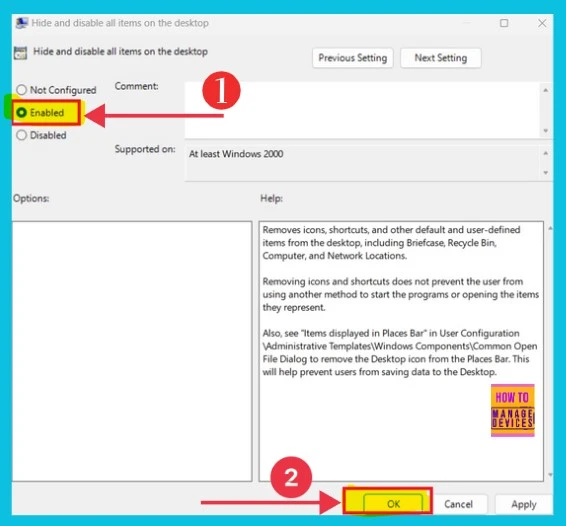 Hide and disable all items on the desktop

Hide and disable all items on the desktop

Previous Setting

Next Setting

Not Configured

Enabled

Disabled

Comment:

1

Supported on:

At least Windows 2000

Options:

Help:

Removes icons, shortcuts, and other default and user-defined items from the desktop, including Briefcase, Recycle Bin, Computer, and Network Locations.

Removing icons and shortcuts does not prevent the user from using another method to start the programs or opening the items they represent.

Also, see "Items displayed in Places Bar" in User Configuration \Administrative Templates\Windows Components\Common Open File Dialog to remove the Desktop icon from the Places Bar. This will help prevent users from saving data to the Desktop.

HOW TO MANAGE DEVICES

2

OK

Cancel

Apply